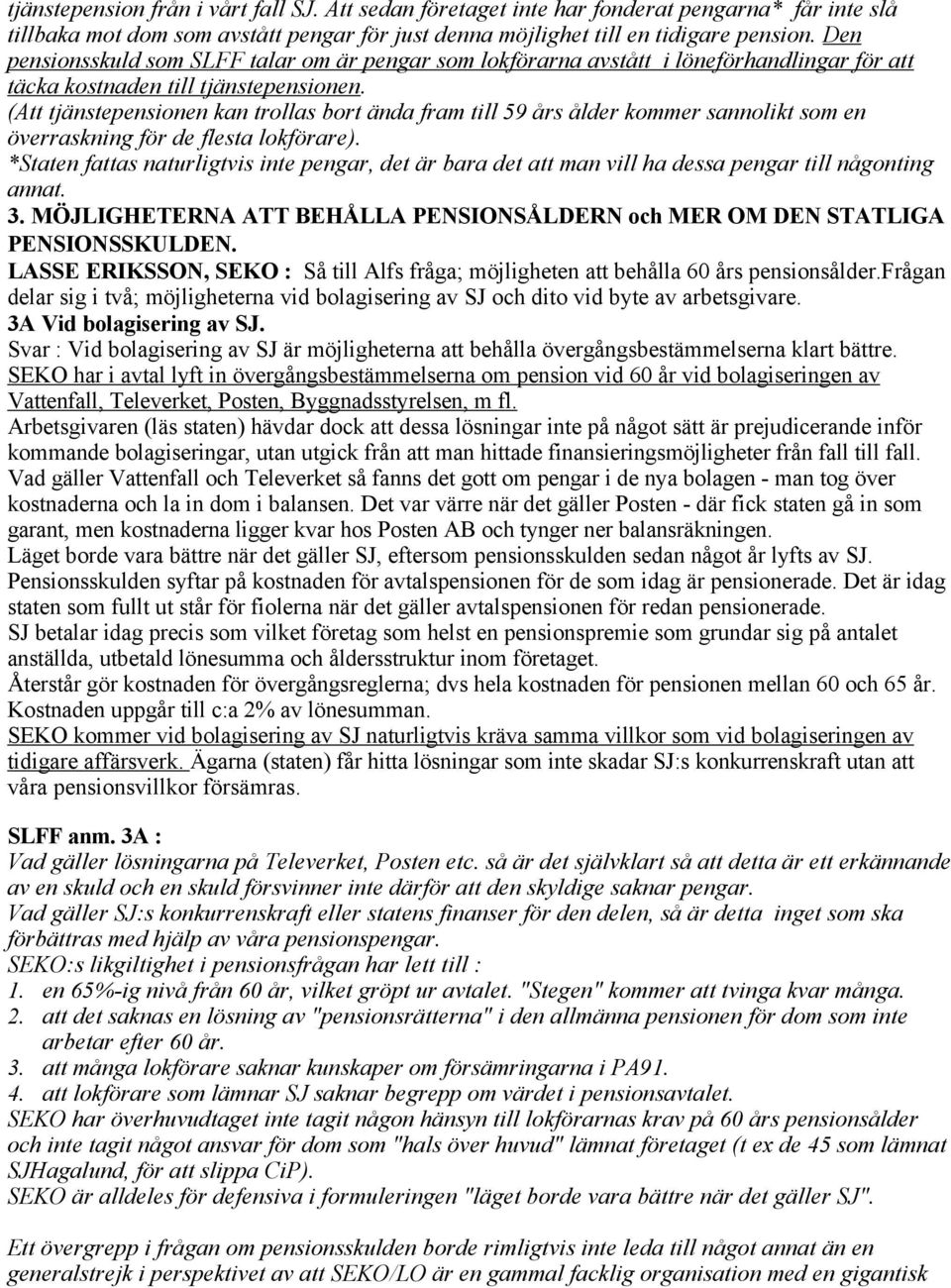 tjänstepension från i vårt fall SJ. Att sedan företaget inte har fonderat pengarna* får inte slå tillbaka mot dom som avstått pengar för just denna möjlighet till en tidigare pension. Den pensionsskuld som SLFF talar om är pengar som lokförarna avstått i löneförhandlingar för att täcka kostnaden till tjänstepensionen.
(Att tjänstepensionen kan trollas bort ända fram till 59 års ålder kommer sannolikt som en överraskning för de flesta lokförare).
*Staten fattas naturligtvis inte pengar, det är bara det att man vill ha dessa pengar till någonting annat.
3. MÖJLIGHETERNA ATT BEHÅLLA PENSIONSÅLDERN och MER OM DEN STATLIGA PENSIONSSKULDEN.
LASSE ERIKSSON, SEKO : Så till Alfs fråga; möjligheten att behålla 60 års pensionsålder.Frågan delar sig i två; möjligheterna vid bolagisering av SJ och dito vid byte av arbetsgivare.
3A Vid bolagisering av SJ.
Svar : Vid bolagisering av SJ är möjligheterna att behålla övergångsbestämmelserna klart bättre.
SEKO har i avtal lyft in övergångsbestämmelserna om pension vid 60 år vid bolagiseringen av Vattenfall, Televerket, Posten, Byggnadsstyrelsen, m fl.
Arbetsgivaren (läs staten) hävdar dock att dessa lösningar inte på något sätt är prejudicerande inför kommande bolagiseringar, utan utgick från att man hittade finansieringsmöjligheter från fall till fall.
Vad gäller Vattenfall och Televerket så fanns det gott om pengar i de nya bolagen - man tog över kostnaderna och la in dom i balansen. Det var värre när det gäller Posten - där fick staten gå in som garant, men kostnaderna ligger kvar hos Posten AB och tynger ner balansräkningen.
Läget borde vara bättre när det gäller SJ, eftersom pensionsskulden sedan något år lyfts av SJ.
Pensionsskulden syftar på kostnaden för avtalspensionen för de som idag är pensionerade. Det är idag staten som fullt ut står för fiolerna när det gäller avtalspensionen för redan pensionerade.
SJ betalar idag precis som vilket företag som helst en pensionspremie som grundar sig på antalet anställda, utbetald lönesumma och åldersstruktur inom företaget.
Återstår gör kostnaden för övergångsreglerna; dvs hela kostnaden för pensionen mellan 60 och 65 år. Kostnaden uppgår till c:a 2% av lönesumman.
SEKO kommer vid bolagisering av SJ naturligtvis kräva samma villkor som vid bolagiseringen av tidigare affärsverk. Ägarna (staten) får hitta lösningar som inte skadar SJ:s konkurrenskraft utan att våra pensionsvillkor försämras.

SLFF anm. 3A :
Vad gäller lösningarna på Televerket, Posten etc. så är det självklart så att detta är ett erkännande av en skuld och en skuld försvinner inte därför att den skyldige saknar pengar.
Vad gäller SJ:s konkurrenskraft eller statens finanser för den delen, så är detta inget som ska förbättras med hjälp av våra pensionspengar.
SEKO:s likgiltighet i pensionsfrågan har lett till :
1. en 65%-ig nivå från 60 år, vilket gröpt ur avtalet. "Stegen" kommer att tvinga kvar många.
2. att det saknas en lösning av "pensionsrätterna" i den allmänna pensionen för dom som inte arbetar efter 60 år.
3. att många lokförare saknar kunskaper om försämringarna i PA91.
4. att lokförare som lämnar SJ saknar begrepp om värdet i pensionsavtalet.
SEKO har överhuvudtaget inte tagit någon hänsyn till lokförarnas krav på 60 års pensionsålder och inte tagit något ansvar för dom som "hals över huvud" lämnat företaget (t ex de 45 som lämnat SJHagalund, för att slippa CiP).
SEKO är alldeles för defensiva i formuleringen "läget borde vara bättre när det gäller SJ".

Ett övergrepp i frågan om pensionsskulden borde rimligtvis inte leda till något annat än en generalstrejk i perspektivet av att SEKO/LO är en gammal facklig organisation med en gigantisk